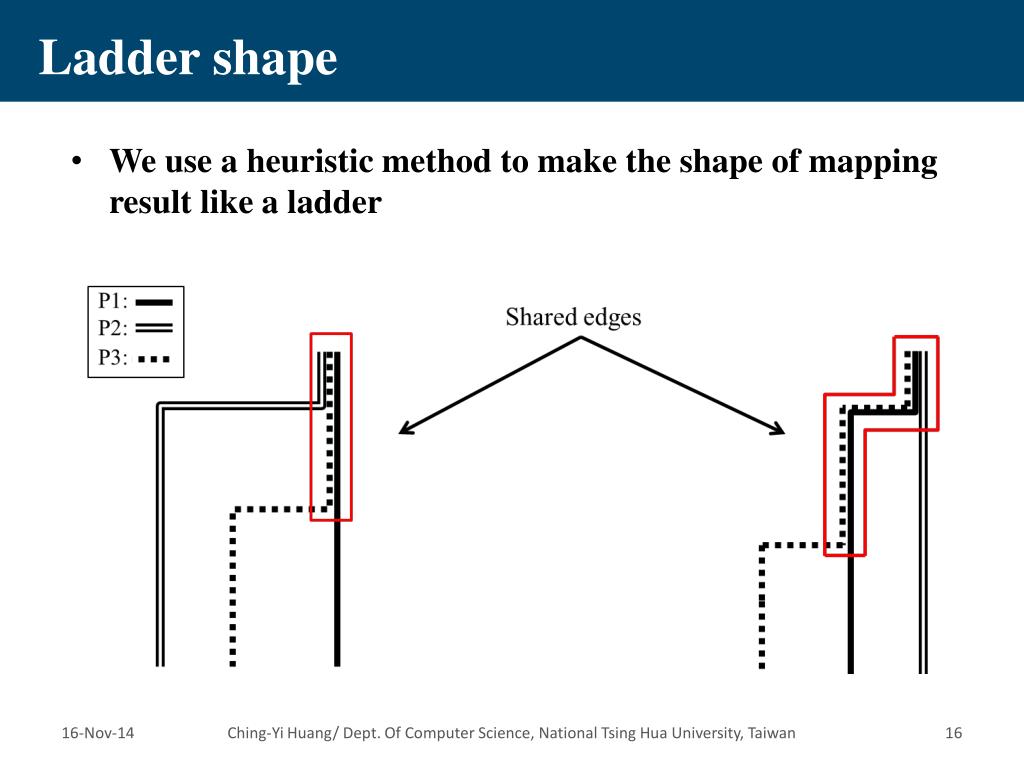 Ladder shape

• We use a heuristic method to make the shape of mapping result like a ladder

P1:
P2:
P3:

Shared edges

16-Nov-14

Ching-Yi Huang/ Dept. Of Computer Science, National Tsing Hua University, Taiwan

16